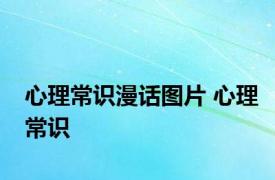 心理常识漫话图片 心理常识